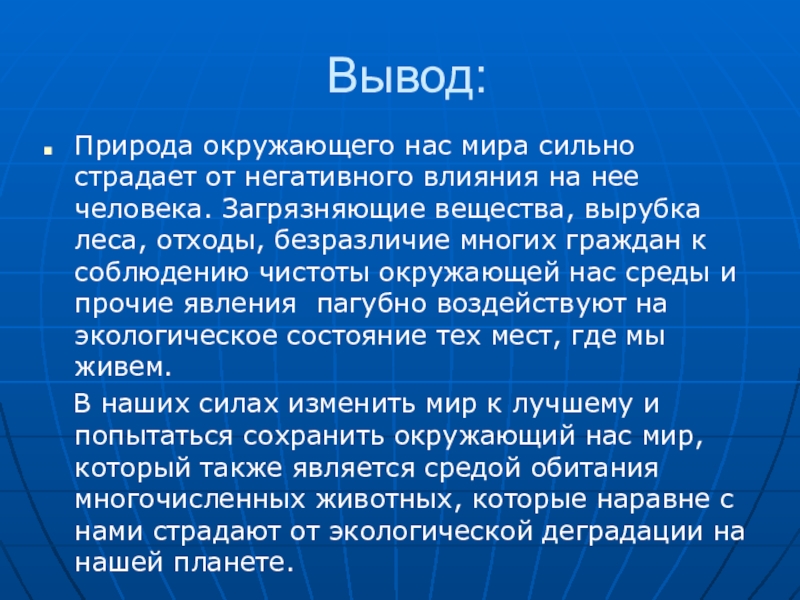 Вывод:

Природа окружающего нас мира сильно страдает от негативного влияния на нее человека. Загрязняющие вещества, вырубка леса, отходы, безразличие многих граждан к соблюдению чистоты окружающей нас среды и прочие явления  пагубно воздействуют на экологическое состояние тех мест, где мы живем.

В наших силах изменить мир к лучшему и попытаться сохранить окружающий нас мир, который также является средой обитания многочисленных животных, которые наравне с нами страдают от экологической деградации на нашей планете.